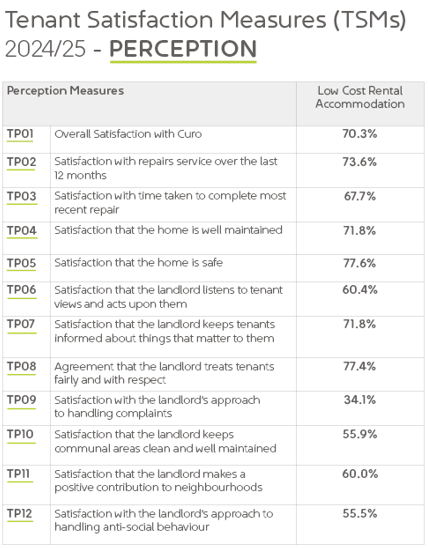 Tenant Satisfaction Measures (TSMs) 2024/25 - PERCEPTION

| Perception Measures | | Low Cost Rental Accommodation |
|---|---|---|
| TP01 | Overall Satisfaction with Curo | 70.3% |
| TP02 | Satisfaction with repairs service over the last 12 months | 73.6% |
| TP03 | Satisfaction with time taken to complete most recent repair | 67.7% |
| TP04 | Satisfaction that the home is well maintained | 71.8% |
| TP05 | Satisfaction that the home is safe | 77.6% |
| TP06 | Satisfaction that the landlord listens to tenant views and acts upon them | 60.4% |
| TP07 | Satisfaction that the landlord keeps tenants informed about things that matter to them | 71.8% |
| TP08 | Agreement that the landlord treats tenants fairly and with respect | 77.4% |
| TP09 | Satisfaction with the landlord's approach to handling complaints | 34.1% |
| TP10 | Satisfaction that the landlord keeps communal areas clean and well maintained | 55.9% |
| TP11 | Satisfaction that the landlord makes a positive contribution to neighbourhoods | 60.0% |
| TP12 | Satisfaction with the landlord's approach to handling anti-social behaviour | 55.5% |